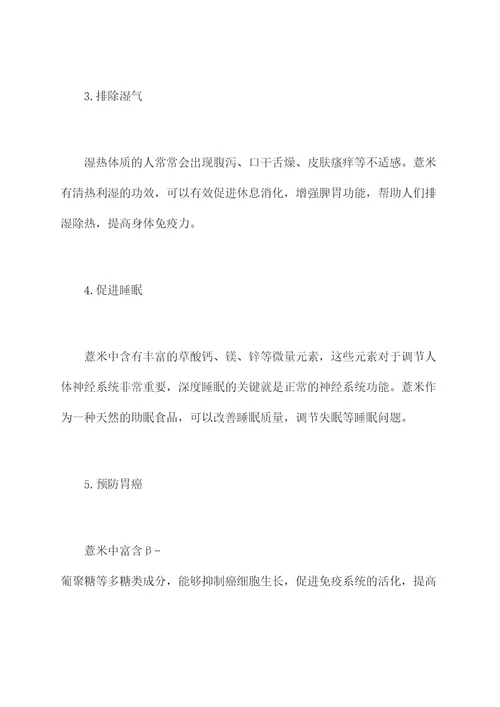 3. 排除湿气

湿热体质的人常常会出现腹泻、口干舌燥、皮肤瘙痒等不适感。薏米有清热利湿的功效，可以有效促进休息消化，增强脾胃功能，帮助人们排湿除热，提高身体免疫力。

4. 促进睡眠

薏米中含有丰富的草酸钙、镁、锌等微量元素，这些元素对于调节人体神经系统非常重要，深度睡眠的关键就是正常的神经系统功能。薏米作为一种天然的助眠食品，可以改善睡眠质量，调节失眠等睡眠问题。

5. 预防胃癌

薏米中富含β-葡聚糖等多糖类成分，能够抑制癌细胞生长，促进免疫系统的活化，提高